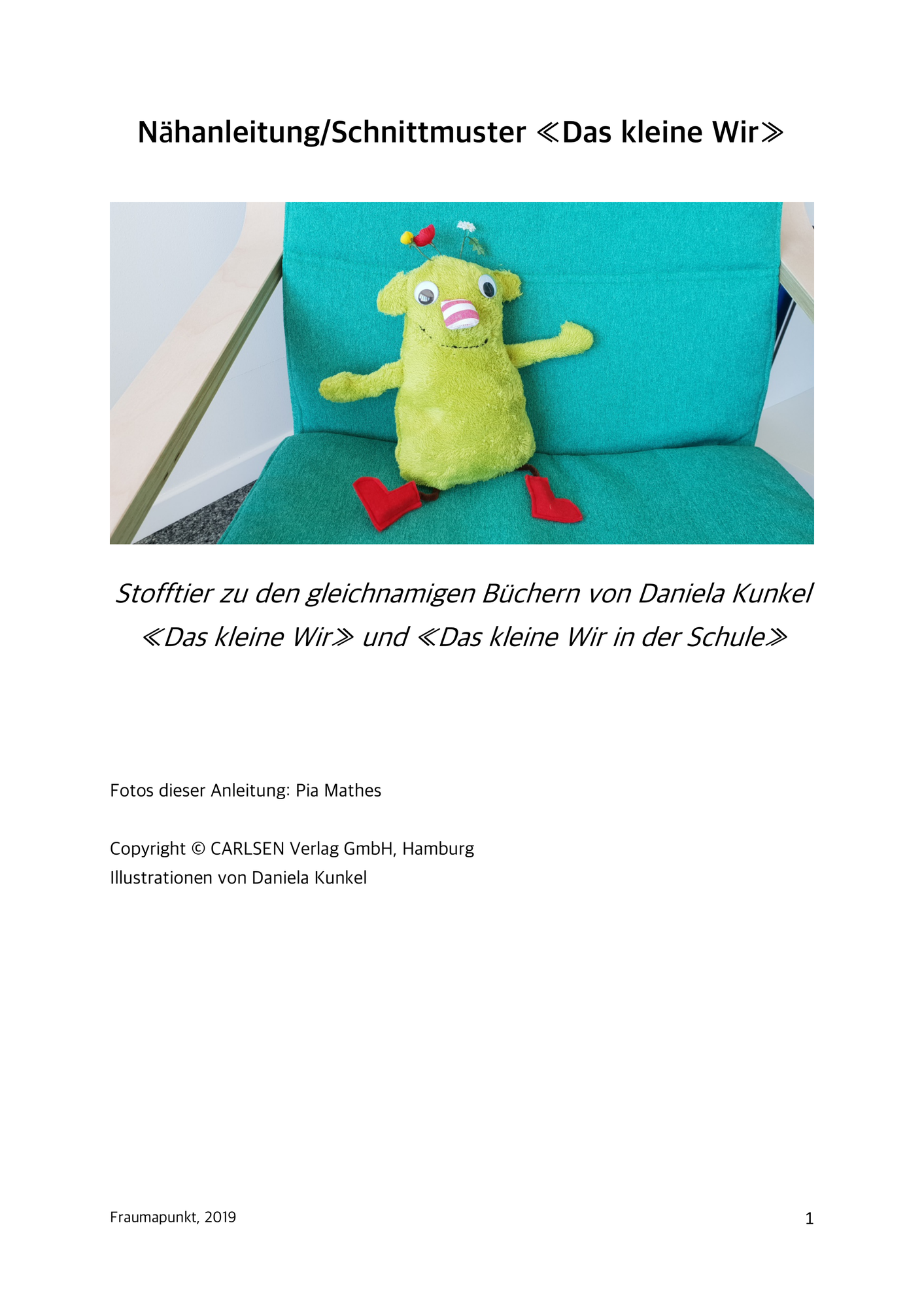 Nähanleitung/Schnittmuster ≪Das kleine Wir≫

Stofftier zu den gleichnamigen Büchern von Daniela Kunkel ≪Das kleine Wir≫ und ≪Das kleine Wir in der Schule≫

Fotos dieser Anleitung: Pia Mathes

Copyright © CARLSEN Verlag GmbH, Hamburg
Illustrationen von Daniela Kunkel

Fraumapunkt, 2019

1